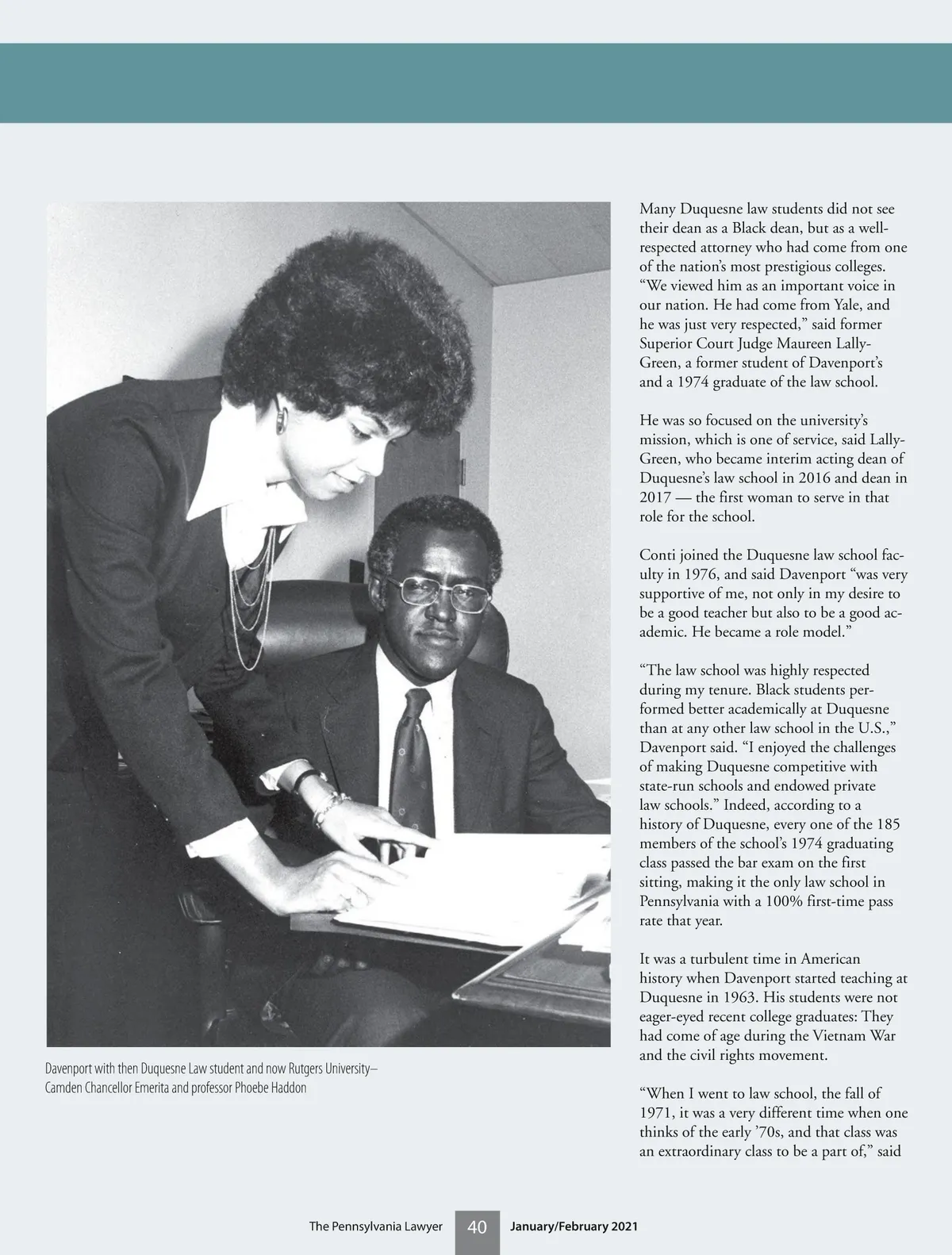 Davenport with then Duquesne Law student and now Rutgers University–Camden Chancellor Emerita and professor Phoebe Haddon

Many Duquesne law students did not see their dean as a Black dean, but as a well-respected attorney who had come from one of the nation's most prestigious colleges. "We viewed him as an important voice in our nation. He had come from Yale, and he was just very respected," said former Superior Court Judge Maureen Lally-Green, a former student of Davenport's and a 1974 graduate of the law school.

He was so focused on the university's mission, which is one of service, said Lally-Green, who became interim acting dean of Duquesne's law school in 2016 and dean in 2017 — the first woman to serve in that role for the school.

Conti joined the Duquesne law school faculty in 1976, and said Davenport "was very supportive of me, not only in my desire to be a good teacher but also to be a good academic. He became a role model."

"The law school was highly respected during my tenure. Black students performed better academically at Duquesne than at any other law school in the U.S.," Davenport said. "I enjoyed the challenges of making Duquesne competitive with state-run schools and endowed private law schools." Indeed, according to a history of Duquesne, every one of the 185 members of the school's 1974 graduating class passed the bar exam on the first sitting, making it the only law school in Pennsylvania with a 100% first-time pass rate that year.

It was a turbulent time in American history when Davenport started teaching at Duquesne in 1963. His students were not eager-eyed recent college graduates: They had come of age during the Vietnam War and the civil rights movement.

"When I went to law school, the fall of 1971, it was a very different time when one thinks of the early '70s, and that class was an extraordinary class to be a part of," said

The Pennsylvania Lawyer 40 January/February 2021